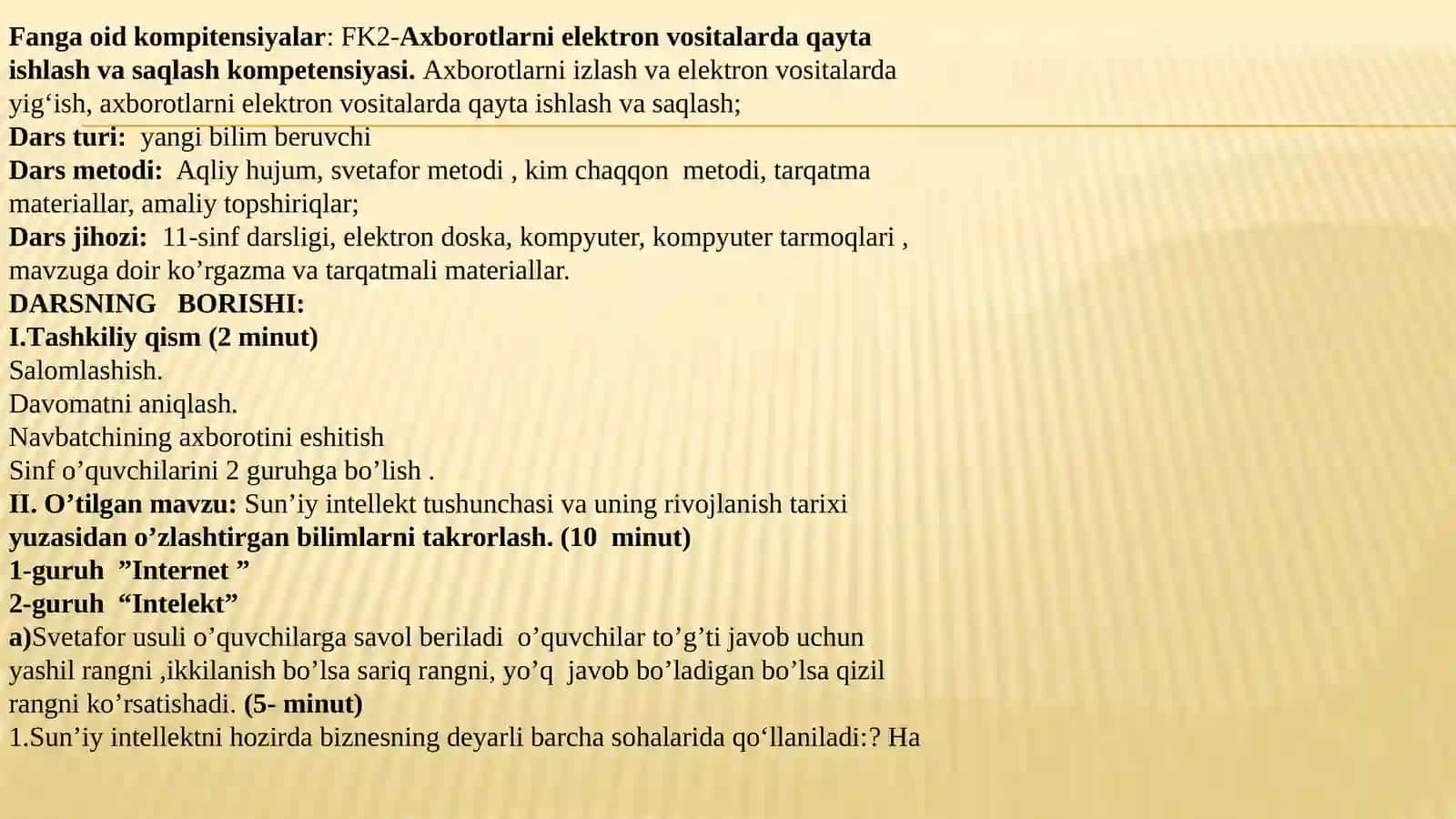 Fanga oid kompitensiyalar: FK2-Axborotlarni elektron vositalarda qayta ishlash va saqlash kompetensiyasi. Axborotlarni izlash va elektron vositalarda yig‘ish, axborotlarni elektron vositalarda qayta ishlash va saqlash;
Dars turi: yangi bilim beruvchi
Dars metodi: Aqliy hujum, svetafor metodi , kim chaqqon metodi, tarqatma materiallar, amaliy topshiriqlar;
Dars jihozi: 11-sinf darsligi, elektron doska, kompyuter, kompyuter tarmoqlari , mavzuga doir ko’rgazma va tarqatmali materiallar.
DARSNING BORISHI:
I.Tashkiliy qism (2 minut)
Salomlashish.
Davomatni aniqlash.
Navbatchining axborotini eshitish
Sinf o’quvchilarini 2 guruhga bo’lish .
II. O’tilgan mavzu: Sun’iy intellekt tushunchasi va uning rivojlanish tarixi yuzasidan o’zlashtirgan bilimlarni takrorlash. (10 minut)
1-guruh ”Internet ”
2-guruh “Intelekt”
a)Svetafor usuli o’quvchilarga savol beriladi o’quvchilar to’g’ti javob uchun yashil rangni ,ikkilanish bo’lsa sariq rangni, yo’q javob bo’ladigan bo’lsa qizil rangni ko’rsatishadi. (5- minut)
1.Sun’iy intellektni hozirda biznesning deyarli barcha sohalarida qo‘llaniladi:? Ha